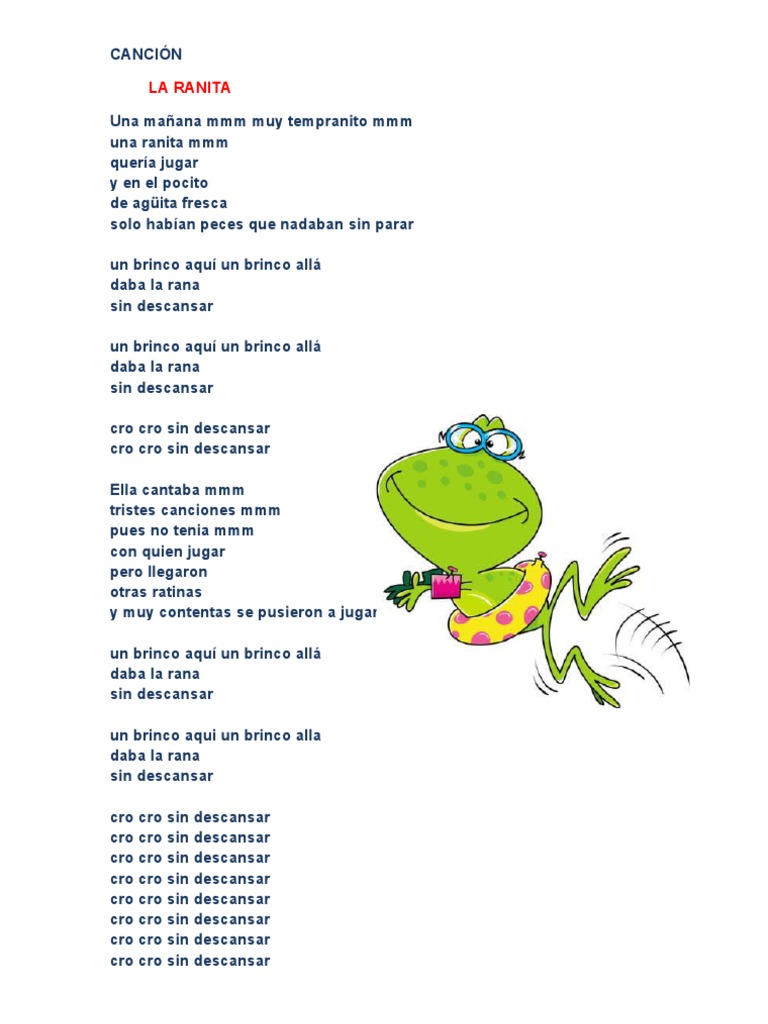 CANCIÓN

LA RANITA

Una mañana mmm muy tempranito mmm
una ranita mmm
quería jugar
y en el pocito
de agüita fresca
solo habían peces que nadaban sin parar

un brinco aquí un brinco allá
daba la rana
sin descansar

un brinco aquí un brinco allá
daba la rana
sin descansar

cro cro sin descansar
cro cro sin descansar

Ella cantaba mmm
tristes canciones mmm
pues no tenia mmm
con quien jugar
pero llegaron
otras ratinas
y muy contentas se pusieron a jugar

un brinco aquí un brinco allá
daba la rana
sin descansar

un brinco aqui un brinco alla
daba la rana
sin descansar

cro cro sin descansar
cro cro sin descansar
cro cro sin descansar
cro cro sin descansar
cro cro sin descansar
cro cro sin descansar
cro cro sin descansar
cro cro sin descansar